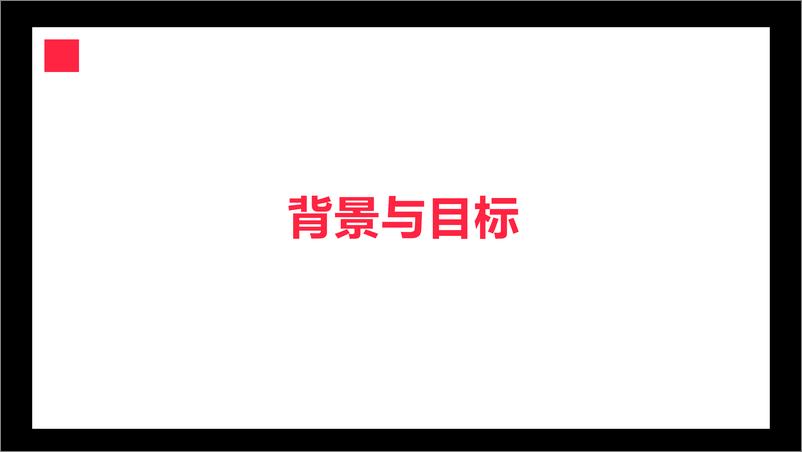 背景与目标